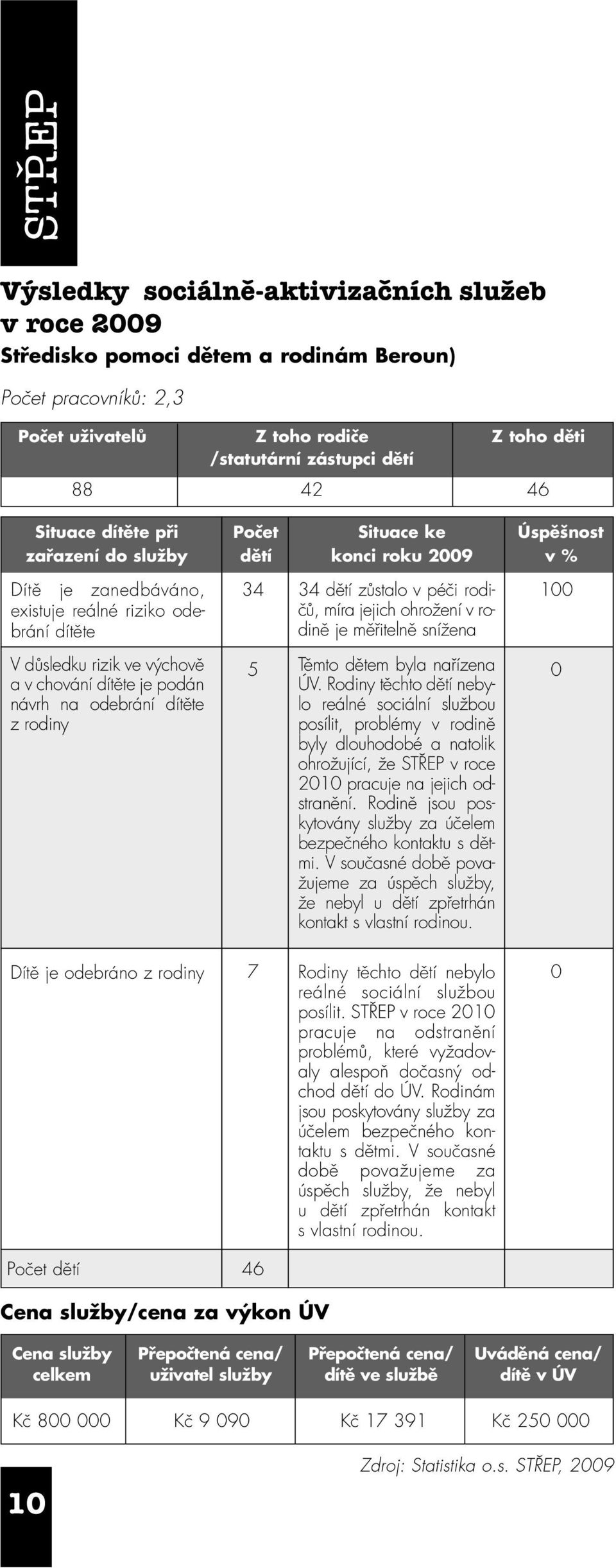 STŘEP

Výsledky sociálně-aktivizačních služeb v roce 2009
Středisko pomoci dětem a rodinám Beroun)

Počet pracovníků: 2,3

| Počet uživatelů | Z toho rodiče /statutární zástupci dětí | Z toho děti |
|---|---|---|
| 88 | 42 | 46 |

| Situace dítěte při zařazení do služby | Počet dětí | Situace ke konci roku 2009 | Úspěšnost v % |
|---|---|---|---|
| Dítě je zanedbáváno, existuje reálné riziko odebrání dítěte | 34 | 34 dětí zůstalo v péči rodičů, míra jejich ohrožení v rodině je měřitelně snížena | 100 |
| V důsledku rizik ve výchově a v chování dítěte je podán návrh na odebrání dítěte z rodiny | 5 | Těmto dětem byla nařízena ÚV. Rodiny těchto dětí nebylo reálné sociální službou posílit, problémy v rodině byly dlouhodobé a natolik ohrožující, že STŘEP v roce 2010 pracuje na jejich odstranění. Rodině jsou poskytovány služby za účelem bezpečného kontaktu s dětmi. V současné době považujeme za úspěch služby, že nebyl u dětí zpřetrhán kontakt s vlastní rodinou. | 0 |
| Dítě je odebráno z rodiny | 7 | Rodiny těchto dětí nebylo reálné sociální službou posílit. STŘEP v roce 2010 pracuje na odstranění problémů, které vyžadovaly alespoň dočasný odchod dětí do ÚV. Rodinám jsou poskytovány služby za účelem bezpečného kontaktu s dětmi. V současné době považujeme za úspěch služby, že nebyl u dětí zpřetrhán kontakt s vlastní rodinou. | 0 |
| Počet dětí | 46 | | |

Cena služby/cena za výkon ÚV

| Cena služby celkem | Přepočtená cena/ uživatel služby | Přepočtená cena/ dítě ve službě | Uváděná cena/ dítě v ÚV |
|---|---|---|---|
| Kč 800 000 | Kč 9 090 | Kč 17 391 | Kč 250 000 |

Zdroj: Statistika o.s. STŘEP, 2009

10